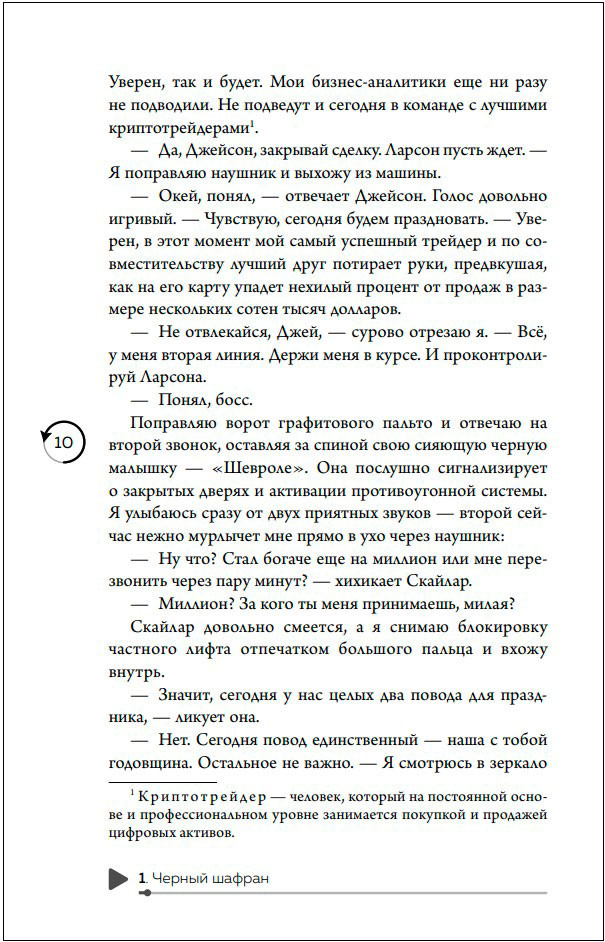 Уверен, так и будет. Мои бизнес-аналитики еще ни разу не подводили. Не подведут и сегодня в команде с лучшими криптотрейдерами$^1$.

— Да, Джейсон, закрывай сделку. Ларсон пусть ждет. — Я поправляю наушник и выхожу из машины.

— Окей, понял, — отвечает Джейсон. Голос довольно игривый. — Чувствую, сегодня будем праздновать. — Уверен, в этот момент мой самый успешный трейдер и по совместительству лучший друг потирает руки, предвкушая, как на его карту упадет нехилый процент от продаж в размере нескольких сотен тысяч долларов.

— Не отвлекайся, Джей, — сурово отрезаю я. — Всё, у меня вторая линия. Держи меня в курсе. И проконтролируй Ларсона.

— Понял, босс.

10

Поправляю ворот графитового пальто и отвечаю на второй звонок, оставляя за спиной свою сияющую черную малышку — «Шевроле». Она послушно сигнализирует о закрытых дверях и активации противоугонной системы. Я улыбаюсь сразу от двух приятных звуков — второй сейчас нежно мурлычет мне прямо в ухо через наушник:

— Ну что? Стал богаче еще на миллион или мне перезвонить через пару минут? — хихикает Скайлар.

— Миллион? За кого ты меня принимаешь, милая?

Скайлар довольно смеется, а я снимаю блокировку частного лифта отпечатком большого пальца и вхожу внутрь.

— Значит, сегодня у нас целых два повода для праздника, — ликует она.

— Нет. Сегодня повод единственный — наша с тобой годовщина. Остальное не важно. — Я смотрюсь в зеркало

$^1$ Криптотрейдер — человек, который на постоянной основе и профессиональном уровне занимается покупкой и продажей цифровых активов.

1. Черный шафран